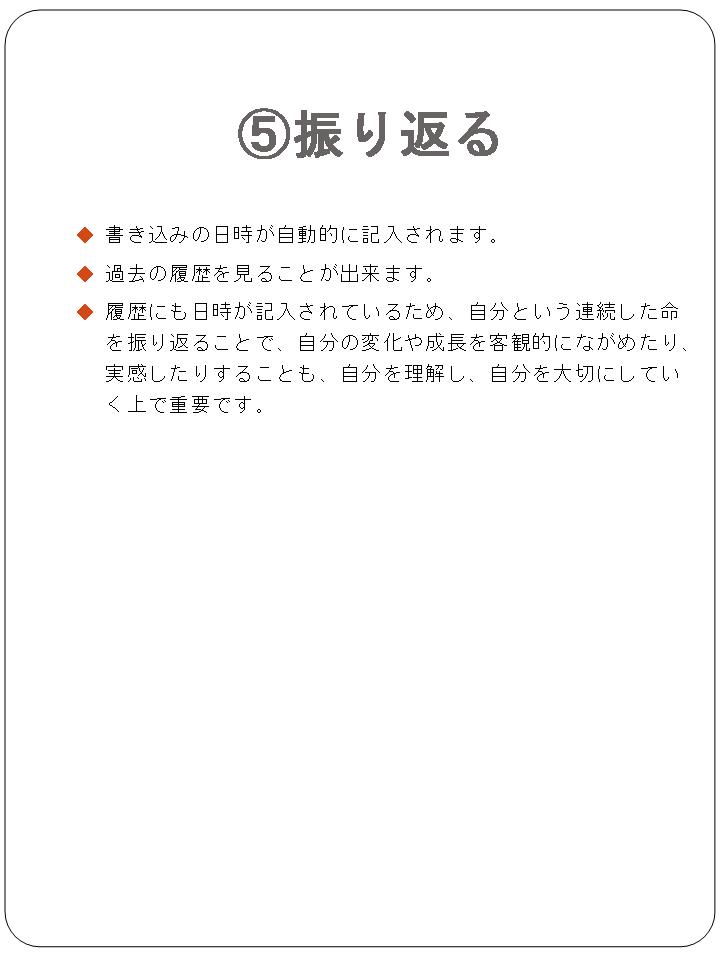 ⑤振り返る

◆ 書き込みの日時が自動的に記入されます。

◆ 過去の履歴を見ることが出来ます。

◆ 履歴にも日時が記入されているため、自分という連続した命を振り返ることで、自分の変化や成長を客観的にながめたり、実感したりすることも、自分を理解し、自分を大切にしていく上で重要です。